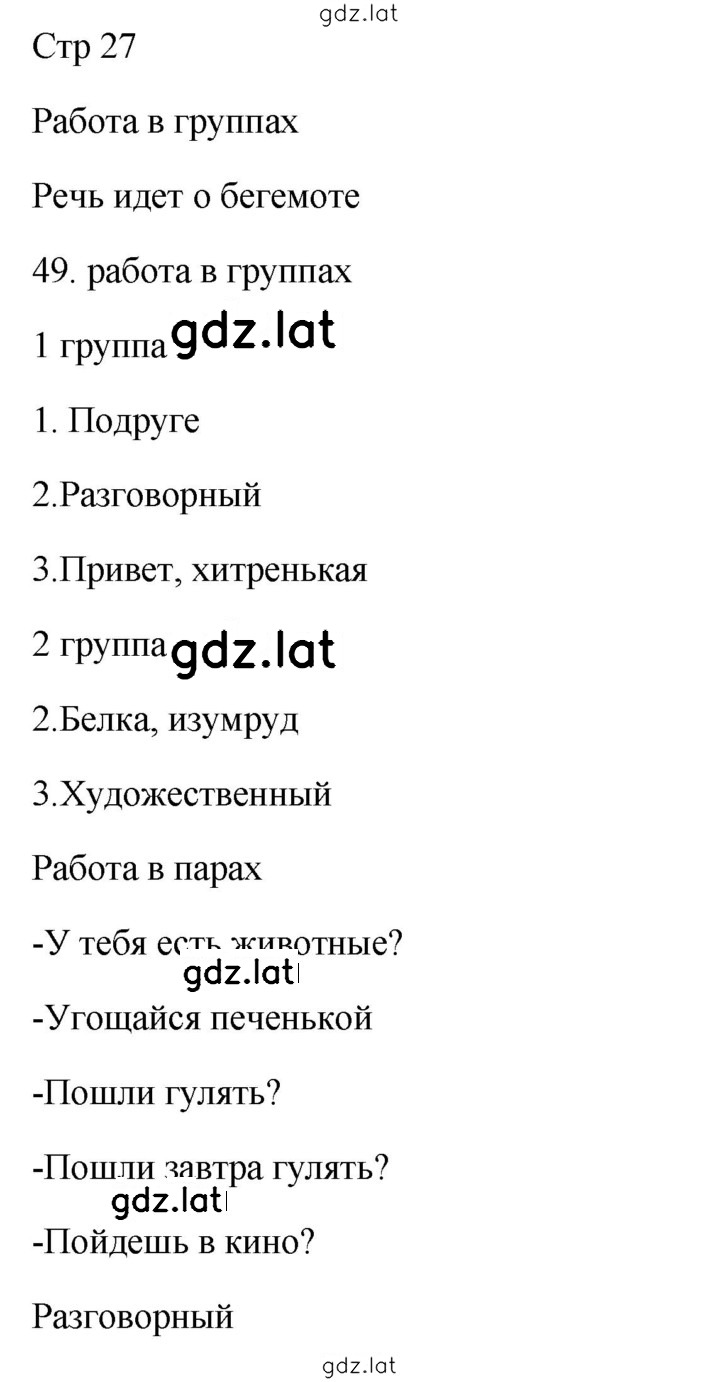 gdz.lat

Стр 27

Работа в группах

Речь идет о бегемоте

49. работа в группах

1 группа gdz.lat

1. Подруге

2.Разговорный

3.Привет, хитренькая

2 группа gdz.lat

2.Белка, изумруд

3.Художественный

Работа в парах

-У тебя есть животные?

gdz.lat

-Угощайся печенькой

-Пошли гулять?

-Пошли завтра гулять?

gdz.lat

-Пойдешь в кино?

Разговорный

gdz.lat